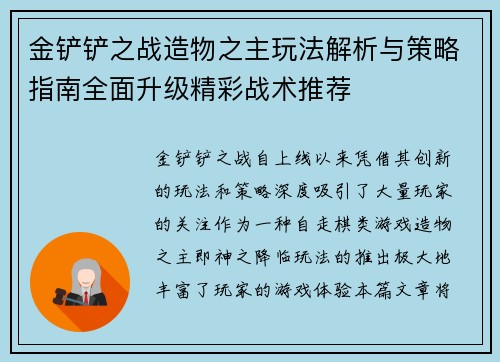 金铲铲之战造物之主玩法解析与策略指南全面升级精彩战术推荐

金铲铲之战自上线以来凭借其创新的玩法和策略深度吸引了大量玩家的关注作为一种自走棋类游戏造物之主即神之降临玩法的推出极大地丰富了玩家的游戏体验本篇文章将